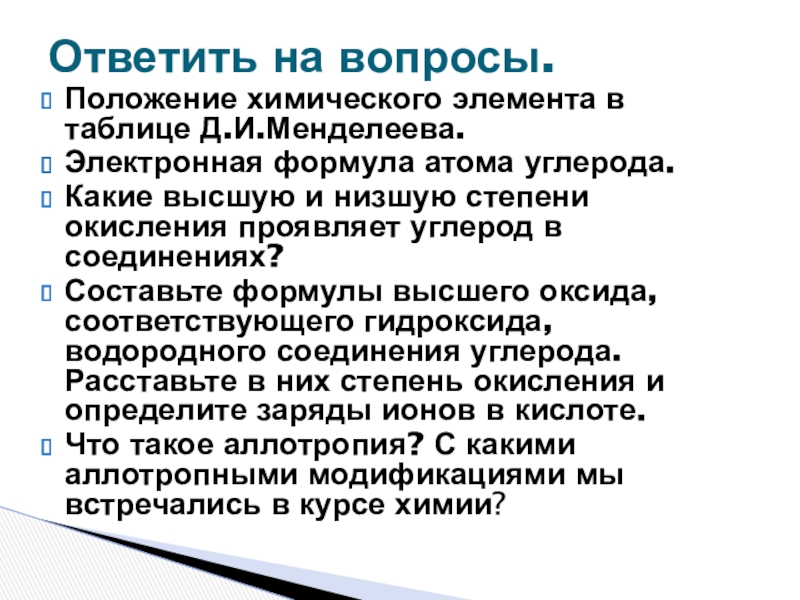 Ответить на вопросы.

Положение химического элемента в таблице Д.И.Менделеева.

Электронная формула атома углерода.

Какие высшую и низшую степени окисления проявляет углерод в соединениях?

Составьте формулы высшего оксида, соответствующего гидроксида, водородного соединения углерода. Расставьте в них степень окисления и определите заряды ионов в кислоте.

Что такое аллотропия? С какими аллотропными модификациями мы встречались в курсе химии?